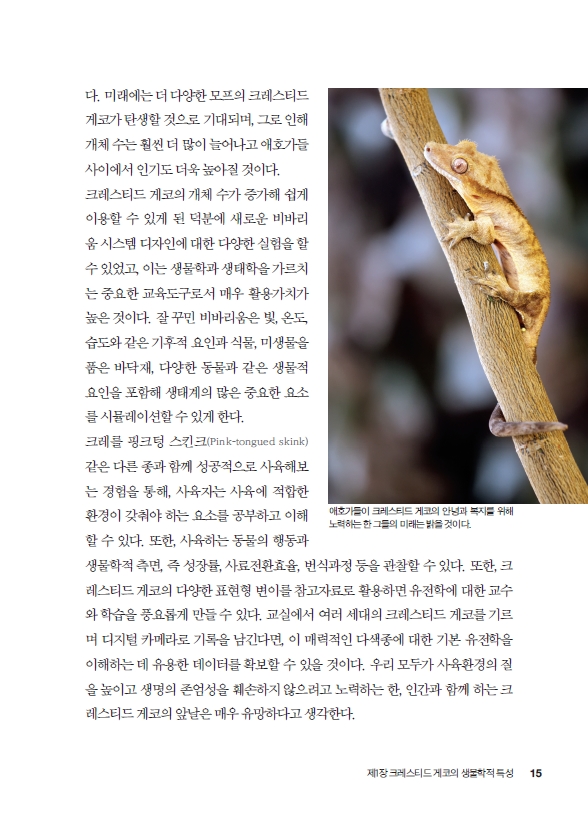 다. 미래에는 더 다양한 모프의 크레스티드 게코가 탄생할 것으로 기대되며, 그로 인해 개체 수는 훨씬 더 많이 늘어나고 애호가들 사이에서 인기도 더욱 높아질 것이다.

크레스티드 게코의 개체 수가 증가해 쉽게 이용할 수 있게 된 덕분에 새로운 비바리움 시스템 디자인에 대한 다양한 실험을 할 수 있었고, 이는 생물학과 생태학을 가르치는 중요한 교육도구로서 매우 활용가치가 높은 것이다. 잘 꾸민 비바리움은 빛, 온도, 습도와 같은 기후적 요인과 식물, 미생물을 품은 바닥재, 다양한 동물과 같은 생물적 요인을 포함해 생태계의 많은 중요한 요소를 시뮬레이션할 수 있게 한다.

크레를 핑크텅 스킨크(Pink-tongued skink) 같은 다른 종과 함께 성공적으로 사육해보는 경험을 통해, 사육자는 사육에 적합한 환경이 갖춰야 하는 요소를 공부하고 이해할 수 있다. 또한, 사육하는 동물의 행동과 생물학적 측면, 즉 성장률, 사료전환효율, 번식과정 등을 관찰할 수 있다. 또한, 크레스티드 게코의 다양한 표현형 변이를 참고자료로 활용하면 유전학에 대한 교수와 학습을 풍요롭게 만들 수 있다. 교실에서 여러 세대의 크레스티드 게코를 기르며 디지털 카메라로 기록을 남긴다면, 이 매력적인 다색종에 대한 기본 유전학을 이해하는 데 유용한 데이터를 확보할 수 있을 것이다. 우리 모두가 사육환경의 질을 높이고 생명의 존엄성을 훼손하지 않으려고 노력하는 한, 인간과 함께 하는 크레스티드 게코의 앞날은 매우 유망하다고 생각한다.

애호가들이 크레스티드 게코의 안녕과 복지를 위해 노력하는 한 그들의 미래는 밝을 것이다.

제1장 크레스티드 게코의 생물학적 특성 15